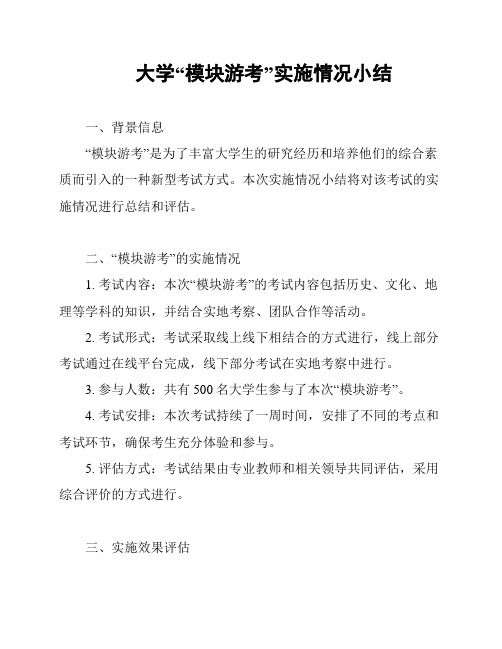 大学“模块游考”实施情况小结

一、背景信息

“模块游考”是为了丰富大学生的研究经历和培养他们的综合素质而引入的一种新型考试方式。本次实施情况小结将对该考试的实施情况进行总结和评估。

二、“模块游考”的实施情况

1. 考试内容：本次“模块游考”的考试内容包括历史、文化、地理等学科的知识，并结合实地考察、团队合作等活动。

2. 考试形式：考试采取线上线下相结合的方式进行，线上部分考试通过在线平台完成，线下部分考试在实地考察中进行。

3. 参与人数：共有 500 名大学生参与了本次“模块游考”。

4. 考试安排：本次考试持续了一周时间，安排了不同的考点和考试环节，确保考生充分体验和参与。

5. 评估方式：考试结果由专业教师和相关领导共同评估，采用综合评价的方式进行。

三、实施效果评估